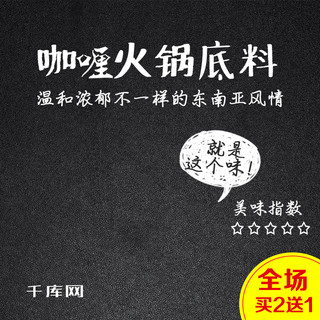 咖喱火锅底料

温和浓郁不一样的东南亚风情

就是这个味！

美味指数

☆☆☆☆☆

千库网

全场
买2送1